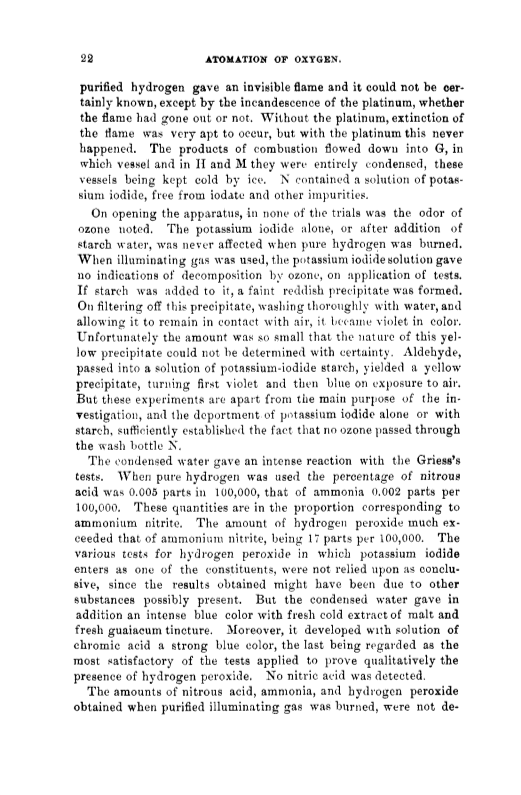 22 ATOMATION OF OXYGEN.

purified hydrogen gave an invisible flame and it could not be certainly known, except by the incandescence of the platinum, whether the flame had gone out or not. Without the platinum, extinction of the flame was very apt to occur, but with the platinum this never happened. The products of combustion flowed down into G, in which vessel and in H and M they were entirely condensed, these vessels being kept cold by ice. N contained a solution of potassium iodide, free from iodate and other impurities.

On opening the apparatus, in none of the trials was the odor of ozone noted. The potassium iodide alone, or after addition of starch water, was never affected when pure hydrogen was burned. When illuminating gas was used, the potassium iodide solution gave no indications of decomposition by ozone, on application of tests. If starch was added to it, a faint reddish precipitate was formed. On filtering off this precipitate, washing thoroughly with water, and allowing it to remain in contact with air, it became violet in color. Unfortunately the amount was so small that the nature of this yellow precipitate could not be determined with certainty. Aldehyde, passed into a solution of potassium-iodide starch, yielded a yellow precipitate, turning first violet and then blue on exposure to air. But these experiments are apart from the main purpose of the investigation, and the deportment of potassium iodide alone or with starch, sufficiently established the fact that no ozone passed through the wash bottle N.

The condensed water gave an intense reaction with the Griess's tests. When pure hydrogen was used the percentage of nitrous acid was 0.005 parts in 100,000, that of ammonia 0.002 parts per 100,000. These quantities are in the proportion corresponding to ammonium nitrite. The amount of hydrogen peroxide much exceeded that of ammonium nitrite, being 17 parts per 100,000. The various tests for hydrogen peroxide in which potassium iodide enters as one of the constituents, were not relied upon as conclusive, since the results obtained might have been due to other substances possibly present. But the condensed water gave in addition an intense blue color with fresh cold extract of malt and fresh guaiacum tincture. Moreover, it developed with solution of chromic acid a strong blue color, the last being regarded as the most satisfactory of the tests applied to prove qualitatively the presence of hydrogen peroxide. No nitric acid was detected.

The amounts of nitrous acid, ammonia, and hydrogen peroxide obtained when purified illuminating gas was burned, were not de-